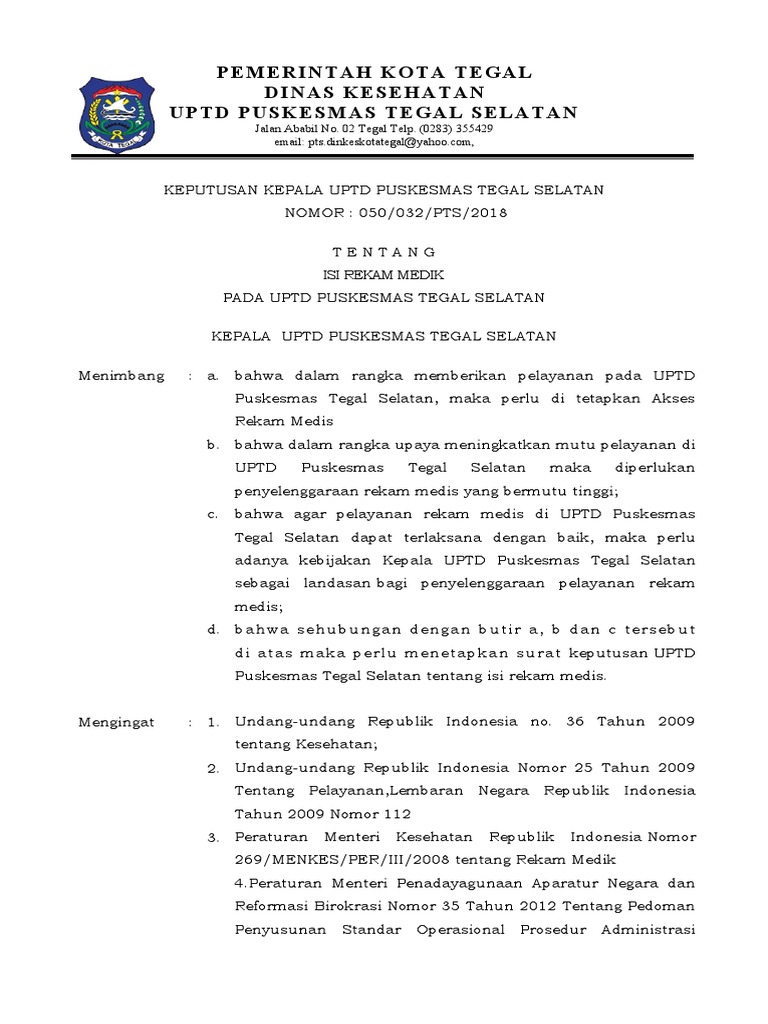 KOTA TEGAL

PEMERINTAH KOTA TEGAL
DINAS KESEHATAN
UPTD PUSKESMAS TEGAL SELATAN
Jalan Ababil No. 02 Tegal Telp. (0283) 355429
email: pts.dinkeskotategal@yahoo.com,

KEPUTUSAN KEPALA UPTD PUSKESMAS TEGAL SELATAN
NOMOR : 050/032/PTS/2018

T E N T A N G
ISI REKAM MEDIK
PADA UPTD PUSKESMAS TEGAL SELATAN

KEPALA UPTD PUSKESMAS TEGAL SELATAN

Menimbang : a. bahwa dalam rangka memberikan pelayanan pada UPTD Puskesmas Tegal Selatan, maka perlu di tetapkan Akses Rekam Medis

b. bahwa dalam rangka upaya meningkatkan mutu pelayanan di UPTD Puskesmas Tegal Selatan maka diperlukan penyelenggaraan rekam medis yang bermutu tinggi;

c. bahwa agar pelayanan rekam medis di UPTD Puskesmas Tegal Selatan dapat terlaksana dengan baik, maka perlu adanya kebijakan Kepala UPTD Puskesmas Tegal Selatan sebagai landasan bagi penyelenggaraan pelayanan rekam medis;

d. bahwa sehubungan dengan butir a, b dan c tersebut di atas maka perlu menetapkan surat keputusan UPTD Puskesmas Tegal Selatan tentang isi rekam medis.

Mengingat : 1. Undang-undang Republik Indonesia no. 36 Tahun 2009 tentang Kesehatan;

2. Undang-undang Republik Indonesia Nomor 25 Tahun 2009 Tentang Pelayanan,Lembaran Negara Republik Indonesia Tahun 2009 Nomor 112

3. Peraturan Menteri Kesehatan Republik Indonesia Nomor 269/MENKES/PER/III/2008 tentang Rekam Medik

4.Peraturan Menteri Penadayagunaan Aparatur Negara dan Reformasi Birokrasi Nomor 35 Tahun 2012 Tentang Pedoman Penyusunan Standar Operasional Prosedur Administrasi